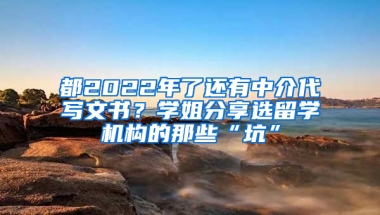 都2022年了还有中介代写文书？学姐分享选留学机构的那些“坑”